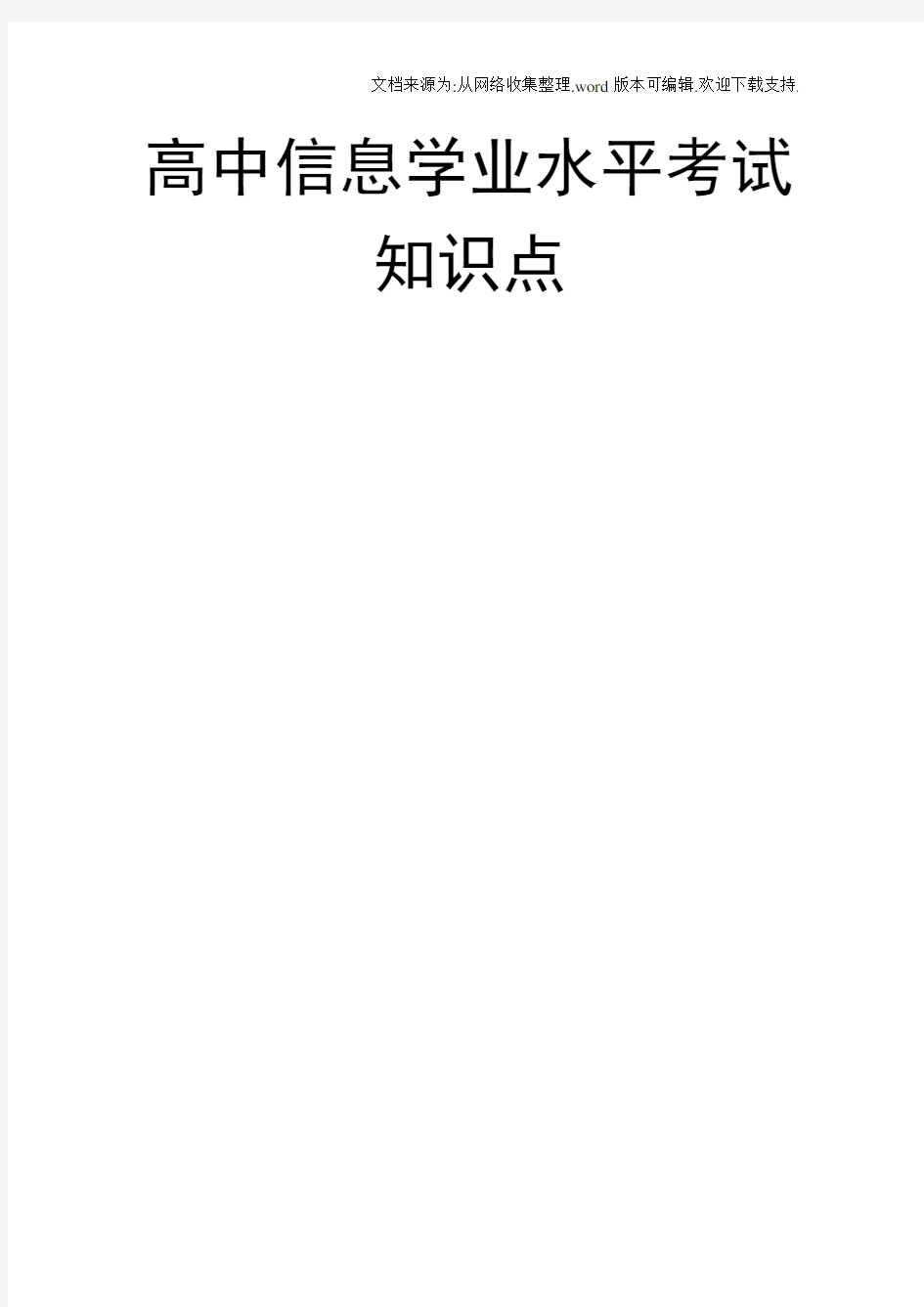 文档来源为:从网络收集整理.word版本可编辑.欢迎下载支持.

高中信息学业水平考试知识点